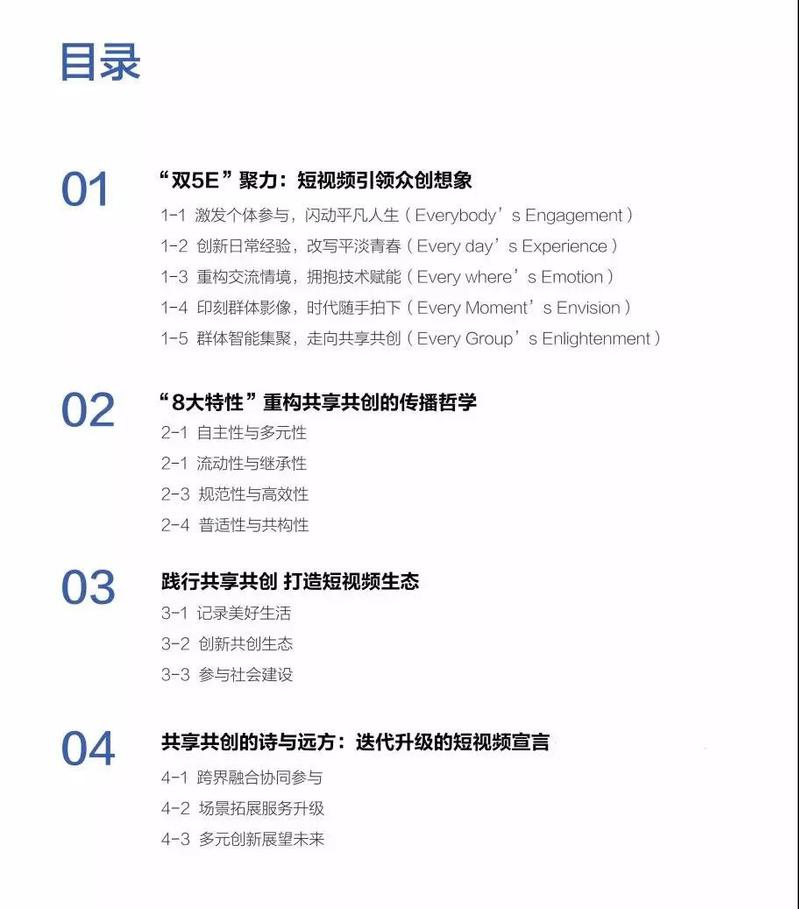 目录

01
“双5E”聚力：短视频引领众创想象
1-1 激发个体参与，闪动平凡人生（Everybody’s Engagement）
1-2 创新日常经验，改写平淡青春（Every day’s Experience）
1-3 重构交流情境，拥抱技术赋能（Every where’s Emotion）
1-4 印刻群体影像，时代随手拍下（Every Moment’s Envision）
1-5 群体智能集聚，走向共享共创（Every Group’s Enlightenment）

02
“8大特性”重构共享共创的传播哲学
2-1 自主性与多元性
2-1 流动性与继承性
2-3 规范性与高效性
2-4 普适性与共构性

03
践行共享共创 打造短视频生态
3-1 记录美好生活
3-2 创新共创生态
3-3 参与社会建设

04
共享共创的诗与远方：迭代升级的短视频宣言
4-1 跨界融合协同参与
4-2 场景拓展服务升级
4-3 多元创新展望未来